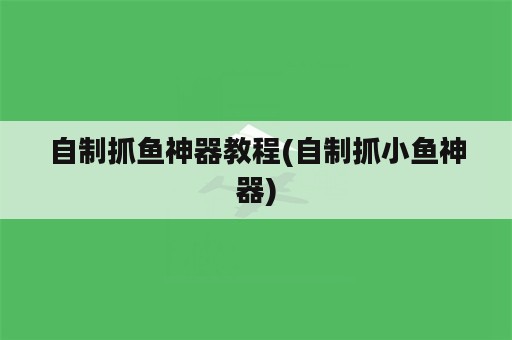 自制抓鱼神器教程(自制抓小鱼神器)